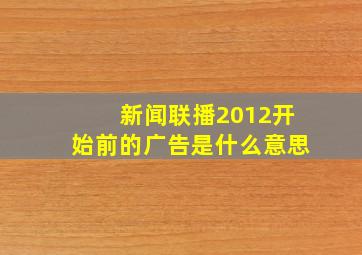 新闻联播2012开始前的广告是什么意思